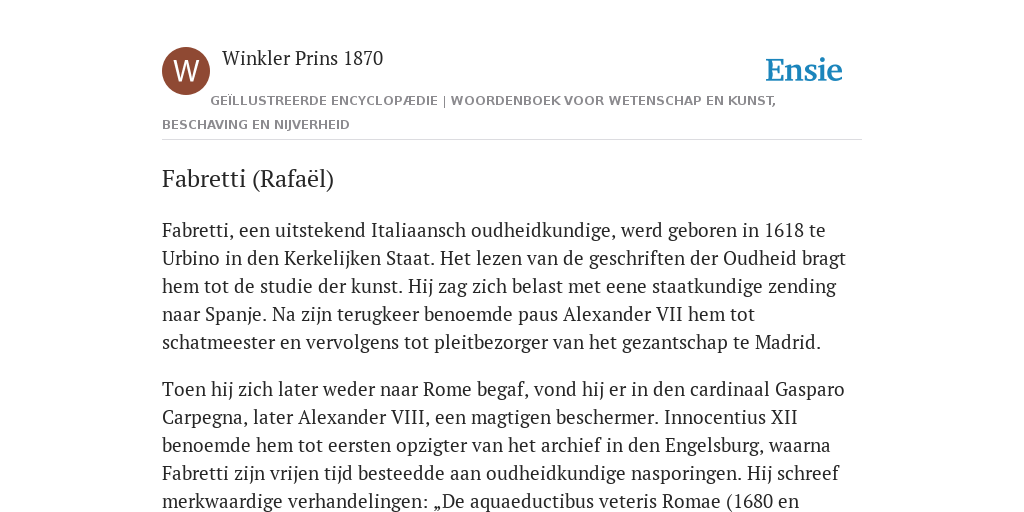 W

Winkler Prins 1870

Ensie

GEÏLLUSTREERDE ENCYCLOPÆDIE | WOORDENBOEK VOOR WETENSCHAP EN KUNST, BESCHAVING EN NIJVERHEID

Fabretti (Rafaël)

Fabretti, een uitstekend Italiaansch oudheidkundige, werd geboren in 1618 te Urbino in den Kerkelijken Staat. Het lezen van de geschriften der Oudheid bragt hem tot de studie der kunst. Hij zag zich belast met eene staatkundige zending naar Spanje. Na zijn terugkeer benoemde paus Alexander VII hem tot schatmeester en vervolgens tot pleitbezorger van het gezantschap te Madrid.

Toen hij zich later weder naar Rome begaf, vond hij er in den cardinaal Gasparo Carpegna, later Alexander VIII, een magtigen beschermer. Innocentius XII benoemde hem tot eersten opzigter van het archief in den Engelsburg, waarna Fabretti zijn vrijen tijd besteedde aan oudheidkundige nasporingen. Hij schreef merkwaardige verhandelingen: „De aquaeductibus veteris Romae (1680 en